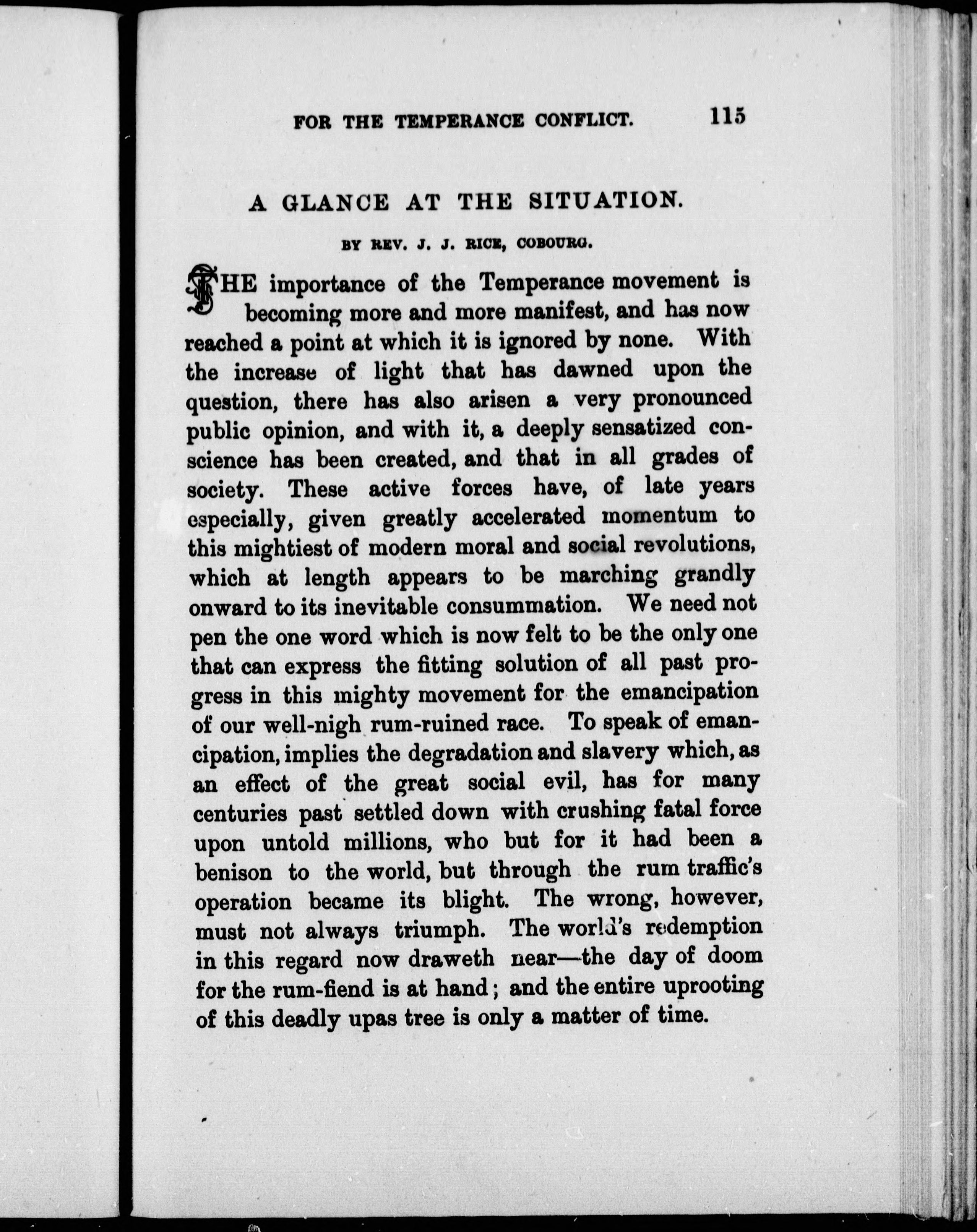 FOR THE TEMPERANCE CONFLICT. 115

A GLANCE AT THE SITUATION.

BY REV. J. J. RICE, COBOURG.

THE importance of the Temperance movement is becoming more and more manifest, and has now reached a point at which it is ignored by none. With the increase of light that has dawned upon the question, there has also arisen a very pronounced public opinion, and with it, a deeply sensatized conscience has been created, and that in all grades of society. These active forces have, of late years especially, given greatly accelerated momentum to this mightiest of modern moral and social revolutions, which at length appears to be marching grandly onward to its inevitable consummation. We need not pen the one word which is now felt to be the only one that can express the fitting solution of all past progress in this mighty movement for the emancipation of our well-nigh rum-ruined race. To speak of emancipation, implies the degradation and slavery which, as an effect of the great social evil, has for many centuries past settled down with crushing fatal force upon untold millions, who but for it had been a benison to the world, but through the rum traffic's operation became its blight. The wrong, however, must not always triumph. The world's redemption in this regard now draweth near—the day of doom for the rum-fiend is at hand; and the entire uprooting of this deadly upas tree is only a matter of time.